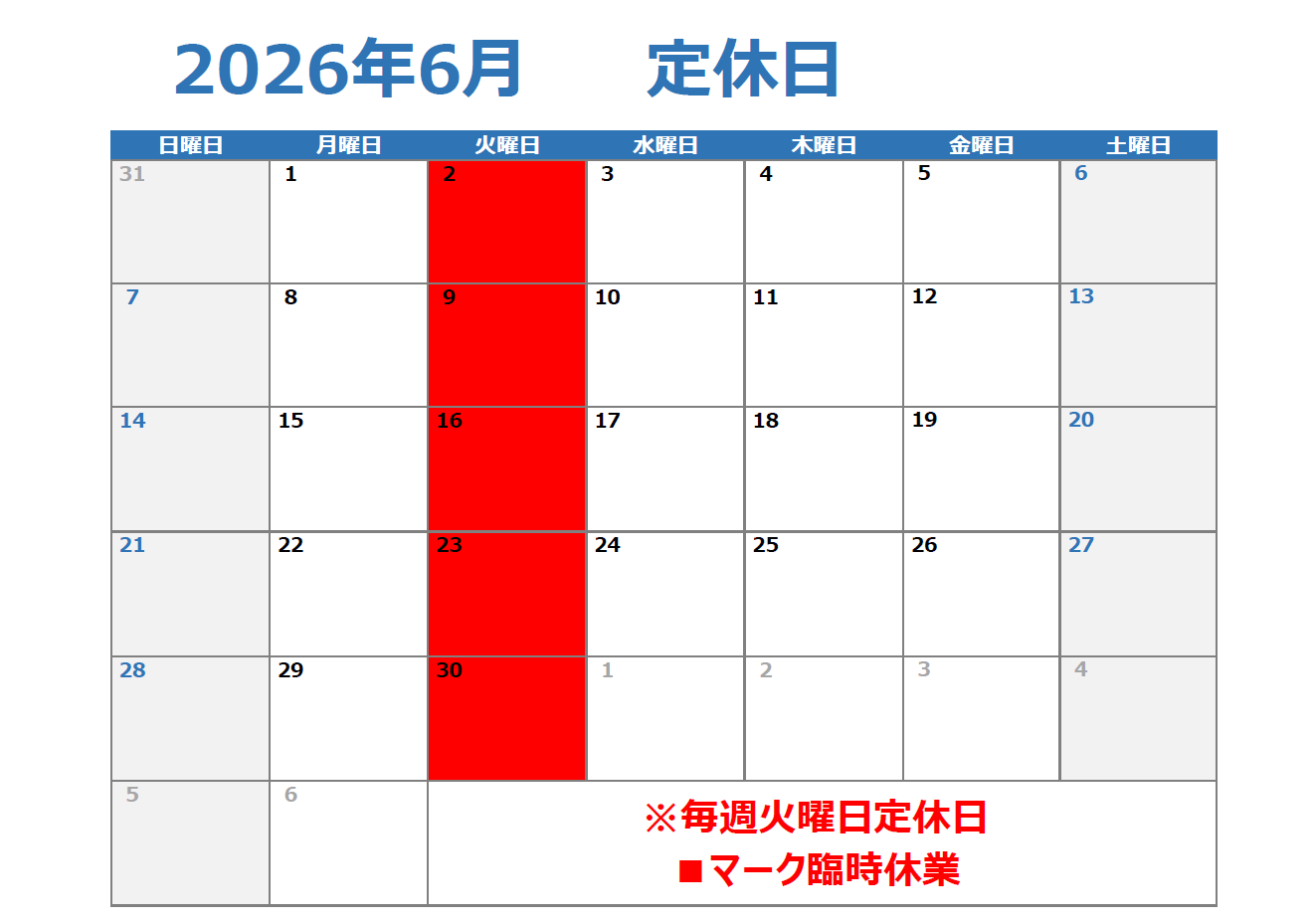 2026年6月　定休日

| 日曜日 | 月曜日 | 火曜日 | 水曜日 | 木曜日 | 金曜日 | 土曜日 |
|---|---|---|---|---|---|---|
| 31 | 1 | 2 | 3 | 4 | 5 | 6 |
| 7 | 8 | 9 | 10 | 11 | 12 | 13 |
| 14 | 15 | 16 | 17 | 18 | 19 | 20 |
| 21 | 22 | 23 | 24 | 25 | 26 | 27 |
| 28 | 29 | 30 | 1 | 2 | 3 | 4 |
| 5 | 6 | ※毎週火曜日定休日 ■マーク臨時休業 | | | | |